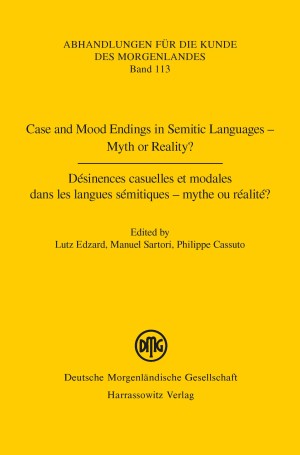 ABHANDLUNGEN FÜR DIE KUNDE
DES MORGENLANDES
Band 113

Case and Mood Endings in Semitic Languages – Myth or Reality?

Désinences casuelles et modales dans les langues sémitiques – mythe ou réalité?

Edited by
Lutz Edzard, Manuel Sartori, Philippe Cassuto

DMG

Deutsche Morgenländische Gesellschaft
Harrassowitz Verlag